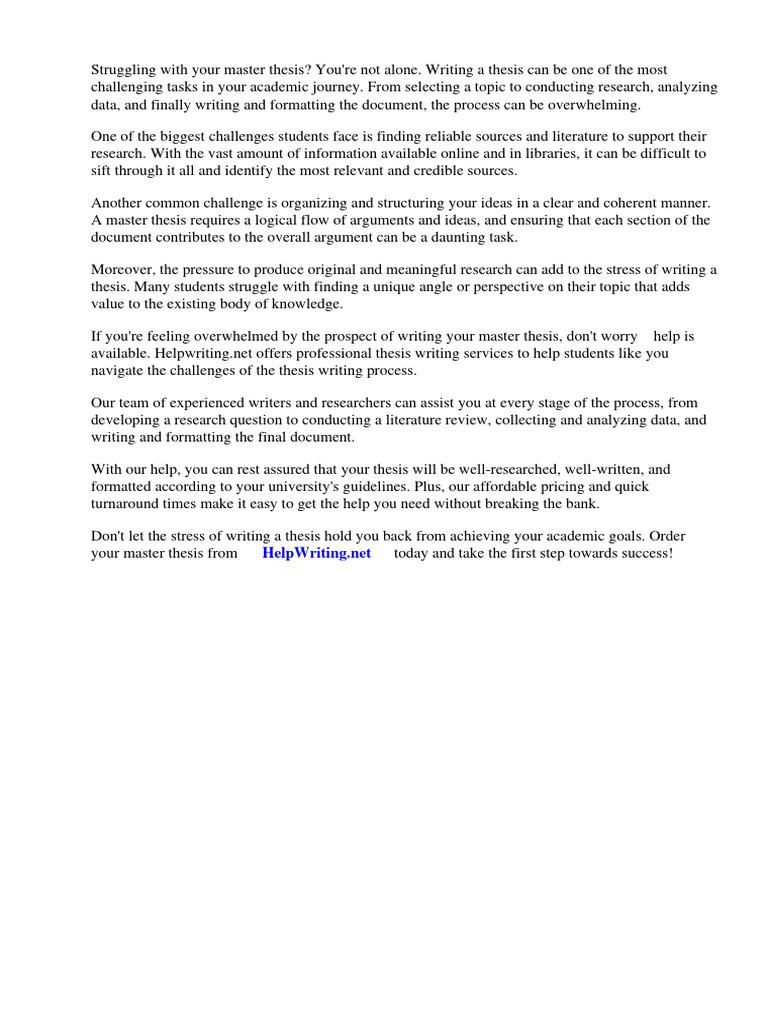 Struggling with your master thesis? You're not alone. Writing a thesis can be one of the most challenging tasks in your academic journey. From selecting a topic to conducting research, analyzing data, and finally writing and formatting the document, the process can be overwhelming.

One of the biggest challenges students face is finding reliable sources and literature to support their research. With the vast amount of information available online and in libraries, it can be difficult to sift through it all and identify the most relevant and credible sources.

Another common challenge is organizing and structuring your ideas in a clear and coherent manner. A master thesis requires a logical flow of arguments and ideas, and ensuring that each section of the document contributes to the overall argument can be a daunting task.

Moreover, the pressure to produce original and meaningful research can add to the stress of writing a thesis. Many students struggle with finding a unique angle or perspective on their topic that adds value to the existing body of knowledge.

If you're feeling overwhelmed by the prospect of writing your master thesis, don't worry help is available. Helpwriting.net offers professional thesis writing services to help students like you navigate the challenges of the thesis writing process.

Our team of experienced writers and researchers can assist you at every stage of the process, from developing a research question to conducting a literature review, collecting and analyzing data, and writing and formatting the final document.

With our help, you can rest assured that your thesis will be well-researched, well-written, and formatted according to your university's guidelines. Plus, our affordable pricing and quick turnaround times make it easy to get the help you need without breaking the bank.

Don't let the stress of writing a thesis hold you back from achieving your academic goals. Order your master thesis from HelpWriting.net today and take the first step towards success!